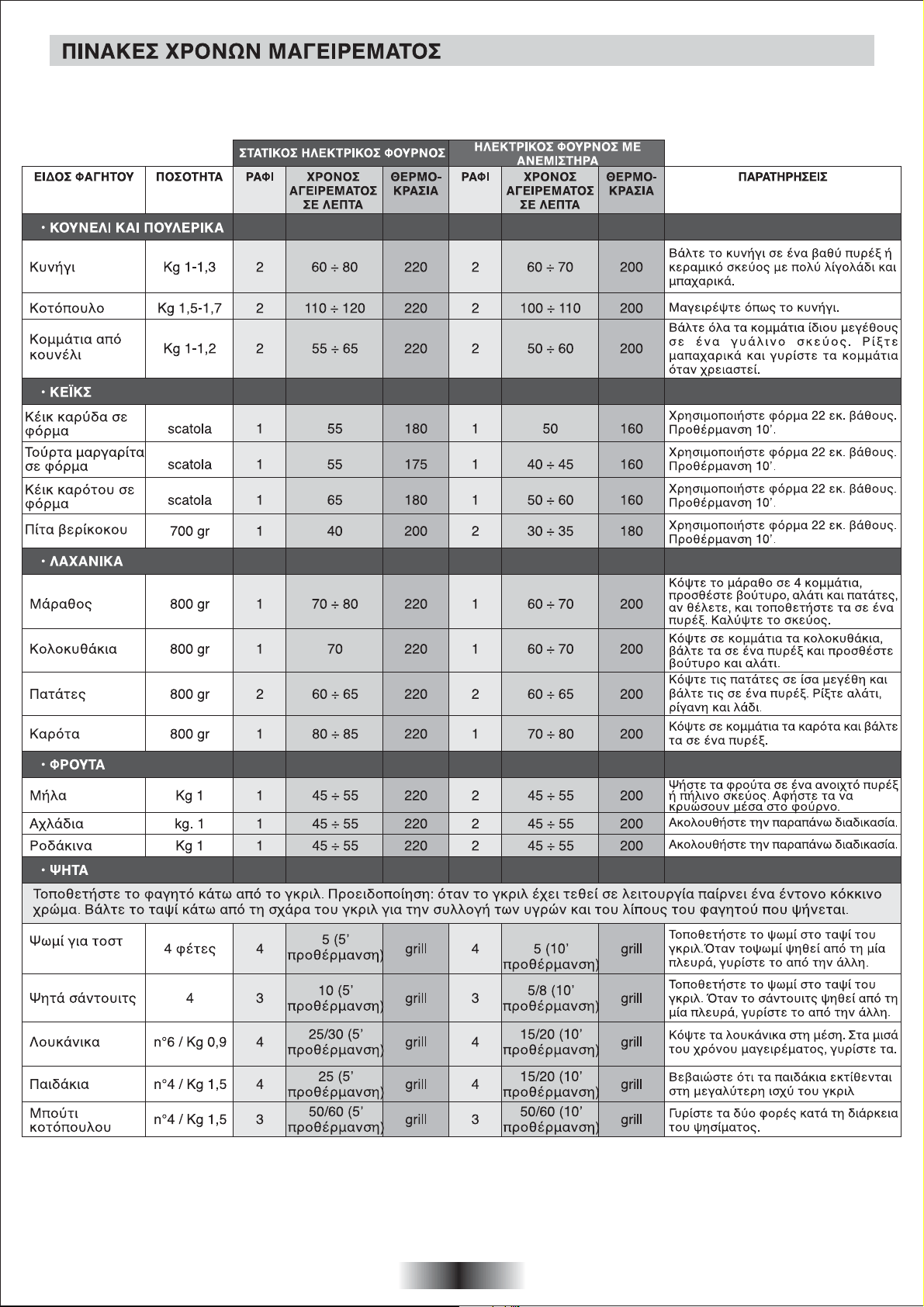 ΠΙΝΑΚΕΣ ΧΡΟΝΩΝ ΜΑΓΕΙΡΕΜΑΤΟΣ

| | | ΣΤΑΤΙΚΟΣ ΗΛΕΚΤΡΙΚΟΣ ΦΟΥΡΝΟΣ | | | ΗΛΕΚΤΡΙΚΟΣ ΦΟΥΡΝΟΣ ΜΕ ΑΝΕΜΙΣΤΗΡΑ | | | |
|---|---|---|---|---|---|---|---|---|
| ΕΙΔΟΣ ΦΑΓΗΤΟΥ | ΠΟΣΟΤΗΤΑ | ΡΑΦΙ | ΧΡΟΝΟΣ ΑΓΕΙΡΕΜΑΤΟΣ ΣΕ ΛΕΠΤΑ | ΘΕΡΜΟ-ΚΡΑΣΙΑ | ΡΑΦΙ | ΧΡΟΝΟΣ ΑΓΕΙΡΕΜΑΤΟΣ ΣΕ ΛΕΠΤΑ | ΘΕΡΜΟ-ΚΡΑΣΙΑ | ΠΑΡΑΤΗΡΗΣΕΙΣ |
| • ΚΟΥΝΕΛΙ ΚΑΙ ΠΟΥΛΕΡΙΚΑ | | | | | | | | |
| Κυνήγι | Kg 1-1,3 | 2 | 60 ÷ 80 | 220 | 2 | 60 ÷ 70 | 200 | Βάλτε το κυνήγι σε ένα βαθύ πυρέξ ή κεραμικό σκεύος με πολύ λίγολάδι και μπαχαρικά. |
| Κοτόπουλο | Kg 1,5-1,7 | 2 | 110 ÷ 120 | 220 | 2 | 100 ÷ 110 | 200 | Μαγειρέψτε όπως το κυνήγι. |
| Κομμάτια από κουνέλι | Kg 1-1,2 | 2 | 55 ÷ 65 | 220 | 2 | 50 ÷ 60 | 200 | Βάλτε όλα τα κομμάτια ίδιου μεγέθους σε ένα γυάλινο σκεύος. Ρίξτε μαπαχαρικά και γυρίστε τα κομμάτια όταν χρειαστεί. |
| • ΚΕΪΚΣ | | | | | | | | |
| Κέικ καρύδα σε φόρμα | scatola | 1 | 55 | 180 | 1 | 50 | 160 | Χρησιμοποιήστε φόρμα 22 εκ. βάθους. Προθέρμανση 10'. |
| Τούρτα μαργαρίτα σε φόρμα | scatola | 1 | 55 | 175 | 1 | 40 ÷ 45 | 160 | Χρησιμοποιήστε φόρμα 22 εκ. βάθους. Προθέρμανση 10'. |
| Κέικ καρότου σε φόρμα | scatola | 1 | 65 | 180 | 1 | 50 ÷ 60 | 160 | Χρησιμοποιήστε φόρμα 22 εκ. βάθους. Προθέρμανση 10'. |
| Πίτα βερίκοκου | 700 gr | 1 | 40 | 200 | 2 | 30 ÷ 35 | 180 | Χρησιμοποιήστε φόρμα 22 εκ. βάθους. Προθέρμανση 10'. |
| • ΛΑΧΑΝΙΚΑ | | | | | | | | |
| Μάραθος | 800 gr | 1 | 70 ÷ 80 | 220 | 1 | 60 ÷ 70 | 200 | Κόψτε το μάραθο σε 4 κομμάτια, προσθέστε βούτυρο, αλάτι και πατάτες, αν θέλετε, και τοποθετήστε τα σε ένα πυρέξ. Καλύψτε το σκεύος. |
| Κολοκυθάκια | 800 gr | 1 | 70 | 220 | 1 | 60 ÷ 70 | 200 | Κόψτε σε κομμάτια τα κολοκυθάκια, βάλτε τα σε ένα πυρέξ και προσθέστε βούτυρο και αλάτι. |
| Πατάτες | 800 gr | 2 | 60 ÷ 65 | 220 | 2 | 60 ÷ 65 | 200 | Κόψτε τις πατάτες σε ίσα μεγέθη και βάλτε τις σε ένα πυρέξ. Ρίξτε αλάτι, ρίγανη και λάδι. |
| Καρότα | 800 gr | 1 | 80 ÷ 85 | 220 | 1 | 70 ÷ 80 | 200 | Κόψτε σε κομμάτια τα καρότα και βάλτε τα σε ένα πυρέξ. |
| • ΦΡΟΥΤΑ | | | | | | | | |
| Μήλα | Kg 1 | 1 | 45 ÷ 55 | 220 | 2 | 45 ÷ 55 | 200 | Ψήστε τα φρούτα σε ένα ανοιχτό πυρέξ ή πήλινο σκεύος. Αφήστε τα να κρυώσουν μέσα στο φούρνο. |
| Αχλάδια | kg. 1 | 1 | 45 ÷ 55 | 220 | 2 | 45 ÷ 55 | 200 | Ακολουθήστε την παραπάνω διαδικασία. |
| Ροδάκινα | Kg 1 | 1 | 45 ÷ 55 | 220 | 2 | 45 ÷ 55 | 200 | Ακολουθήστε την παραπάνω διαδικασία. |
| • ΨΗΤΑ | | | | | | | | |
| Τοποθετήστε το φαγητό κάτω από το γκριλ. Προειδοποίηση: όταν το γκριλ έχει τεθεί σε λειτουργία παίρνει ένα έντονο κόκκινο χρώμα. Βάλτε το ταψί κάτω από τη σχάρα του γκριλ για την συλλογή των υγρών και του λίπους του φαγητού που ψήνεται. | | | | | | | | |
| Ψωμί για τοστ | 4 φέτες | 4 | 5 (5' προθέρμανση) | grill | 4 | 5 (10' προθέρμανση) | grill | Τοποθετήστε το ψωμί στο ταψί του γκριλ.Όταν τοψωμί ψηθεί από τη μία πλευρά, γυρίστε το από την άλλη. |
| Ψητά σάντουιτς | 4 | 3 | 10 (5' προθέρμανση) | grill | 3 | 5/8 (10' προθέρμανση) | grill | Τοποθετήστε το ψωμί στο ταψί του γκριλ. Όταν το σάντουιτς ψηθεί από τη μία πλευρά, γυρίστε το από την άλλη. |
| Λουκάνικα | n°6 / Kg 0,9 | 4 | 25/30 (5' προθέρμανση) | grill | 4 | 15/20 (10' προθέρμανση) | grill | Κόψτε τα λουκάνικα στη μέση. Στα μισά του χρόνου μαγειρέματος, γυρίστε τα. |
| Παιδάκια | n°4 / Kg 1,5 | 4 | 25 (5' προθέρμανση) | grill | 4 | 15/20 (10' προθέρμανση) | grill | Βεβαιώστε ότι τα παιδάκια εκτίθενται στη μεγαλύτερη ισχύ του γκριλ |
| Μπούτι κοτόπουλου | n°4 / Kg 1,5 | 3 | 50/60 (5' προθέρμανση) | grill | 3 | 50/60 (10' προθέρμανση) | grill | Γυρίστε τα δύο φορές κατά τη διάρκεια του ψησίματος. |